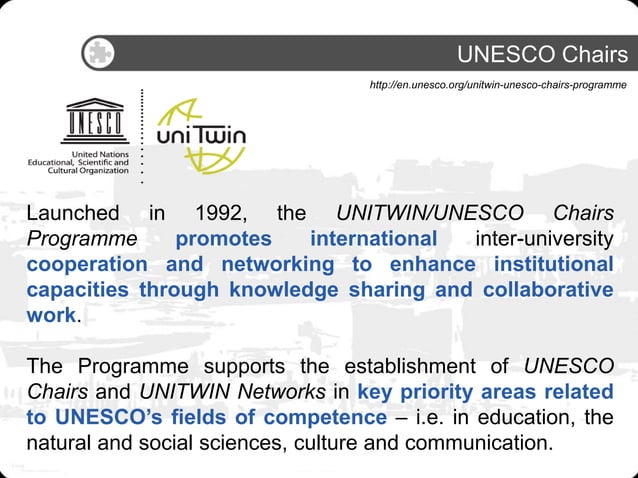 UNESCO Chairs

http://en.unesco.org/unitwin-unesco-chairs-programme

UNESCO

United Nations Educational, Scientific and Cultural Organization

uniTwin

Launched in 1992, the UNITWIN/UNESCO Chairs Programme promotes international inter-university cooperation and networking to enhance institutional capacities through knowledge sharing and collaborative work.

The Programme supports the establishment of UNESCO Chairs and UNITWIN Networks in key priority areas related to UNESCO's fields of competence – i.e. in education, the natural and social sciences, culture and communication.